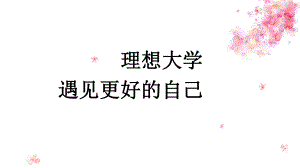 理想大学
遇见更好的自己